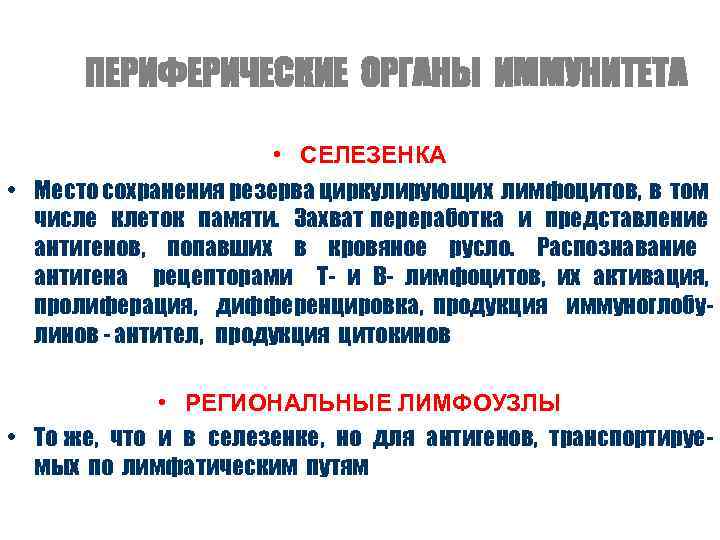 ПЕРИФЕРИЧЕСКИЕ ОРГАНЫ ИММУНИТЕТА

• СЕЛЕЗЕНКА

• Место сохранения резерва циркулирующих лимфоцитов, в том числе клеток памяти. Захват переработка и представление антигенов, попавших в кровяное русло. Распознавание антигена рецепторами Т- и В- лимфоцитов, их активация, пролиферация, дифференцировка, продукция иммуноглобулинов - антител, продукция цитокинов

• РЕГИОНАЛЬНЫЕ ЛИМФОУЗЛЫ

• То же, что и в селезенке, но для антигенов, транспортируемых по лимфатическим путям